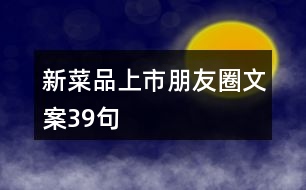 新菜品上市朋友圈文案39句